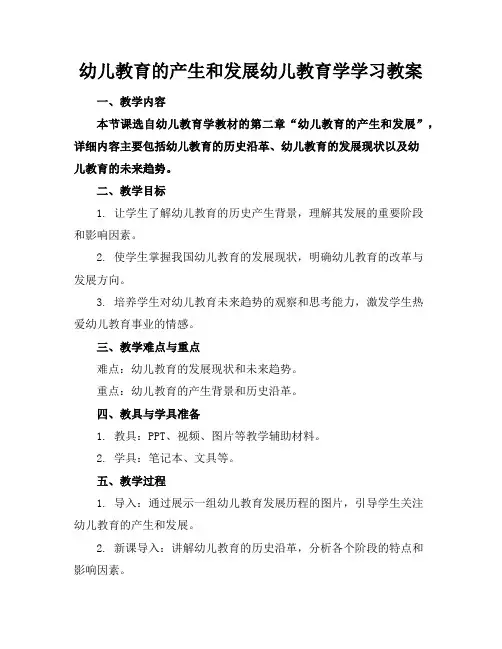 幼儿教育的产生和发展幼儿教育学学习教案

一、教学内容

本节课选自幼儿教育学教材的第二章“幼儿教育的产生和发展”，详细内容主要包括幼儿教育的历史沿革、幼儿教育的发展现状以及幼儿教育的未来趋势。

二、教学目标

1. 让学生了解幼儿教育的历史产生背景，理解其发展的重要阶段和影响因素。

2. 使学生掌握我国幼儿教育的发展现状，明确幼儿教育的改革与发展方向。

3. 培养学生对幼儿教育未来趋势的观察和思考能力，激发学生热爱幼儿教育事业的情感。

三、教学难点与重点

难点：幼儿教育的发展现状和未来趋势。

重点：幼儿教育的产生背景和历史沿革。

四、教具与学具准备

1. 教具：PPT、视频、图片等教学辅助材料。

2. 学具：笔记本、文具等。

五、教学过程

1. 导入：通过展示一组幼儿教育发展历程的图片，引导学生关注幼儿教育的产生和发展。

2. 新课导入：讲解幼儿教育的历史沿革，分析各个阶段的特点和影响因素。